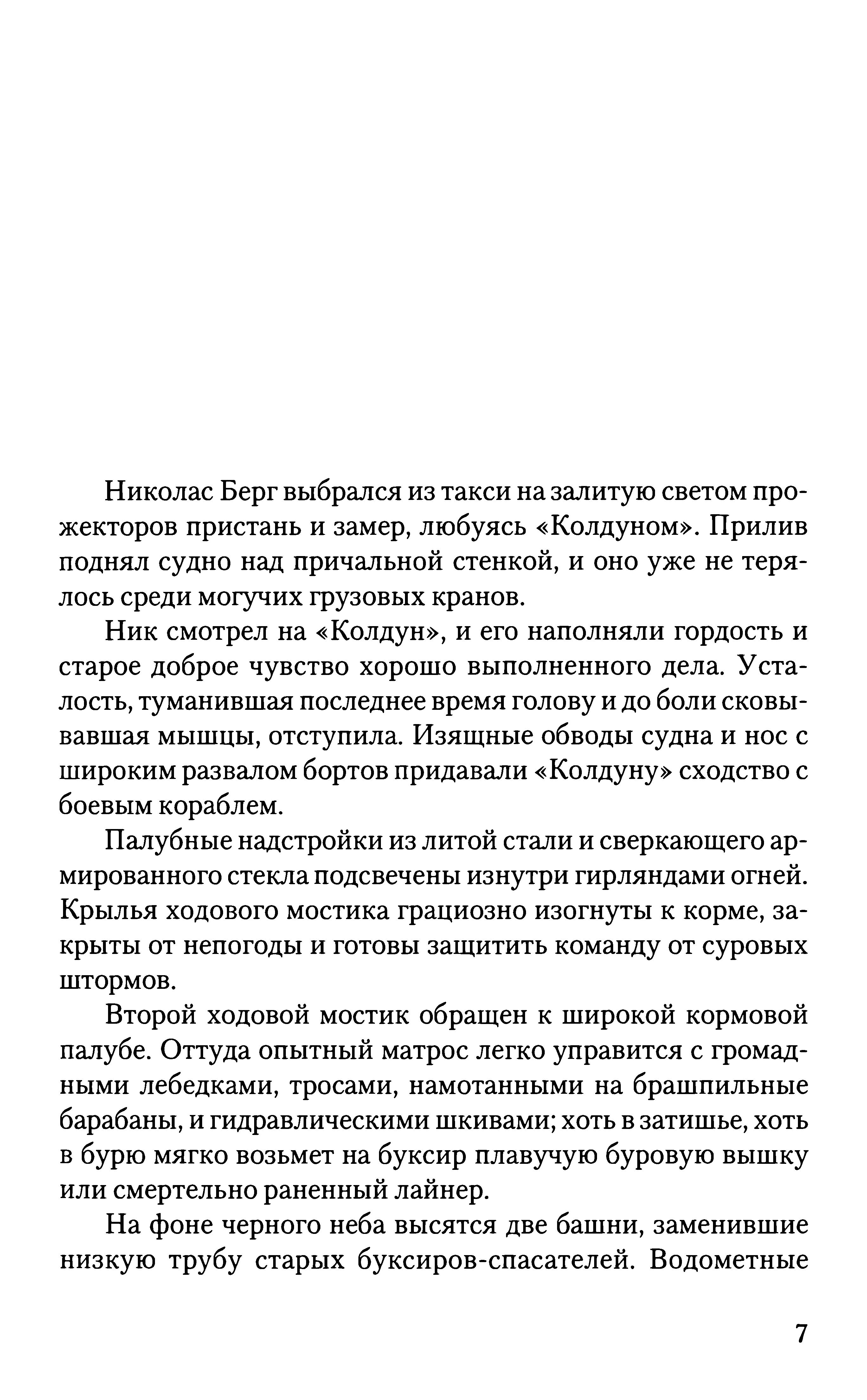 Николас Берг выбрался из такси на залитую светом прожекторов пристань и замер, любуясь «Колдуном». Прилив поднял судно над причальной стенкой, и оно уже не терялось среди могучих грузовых кранов.

Ник смотрел на «Колдун», и его наполняли гордость и старое доброе чувство хорошо выполненного дела. Усталость, туманившая последнее время голову и до боли сковывавшая мышцы, отступила. Изящные обводы судна и нос с широким развалом бортов придавали «Колдуну» сходство с боевым кораблем.

Палубные надстройки из литой стали и сверкающего армированного стекла подсвечены изнутри гирляндами огней. Крылья ходового мостика грациозно изогнуты к корме, закрыты от непогоды и готовы защитить команду от суровых штормов.

Второй ходовой мостик обращен к широкой кормовой палубе. Оттуда опытный матрос легко управится с громадными лебедками, тросами, намотанными на брашпильные барабаны, и гидравлическими шкивами; хоть в затишье, хоть в бурю мягко возьмет на буксир плавучую буровую вышку или смертельно раненный лайнер.

На фоне черного неба высятся две башни, заменившие низкую трубу старых буксиров-спасателей. Водометные

7